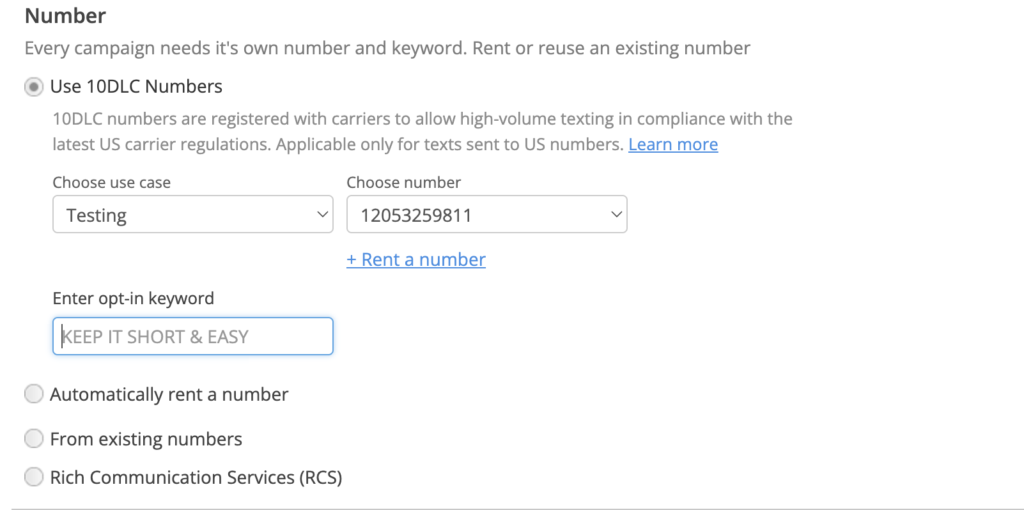 Number

Every campaign needs it's own number and keyword. Rent or reuse an existing number

Use 10DLC Numbers

10DLC numbers are registered with carriers to allow high-volume texting in compliance with the latest US carrier regulations. Applicable only for texts sent to US numbers. Learn more

Choose use case

Testing

Choose number

12053259811

+ Rent a number

Enter opt-in keyword

KEEP IT SHORT & EASY

Automatically rent a number

From existing numbers

Rich Communication Services (RCS)